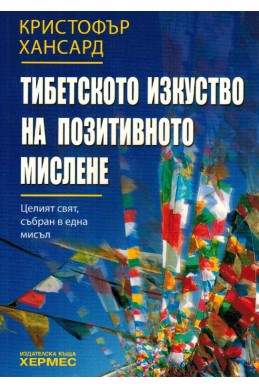 КРИСТОФЪР ХАНСАРД

ТИБЕТСКОТО ИЗКУСТВО НА ПОЗИТИВНОТО МИСЛЕНЕ

Целият свят, събран в една мисъл

ИЗДАТЕЛСКА КЪЩА
ХЕРМЕС